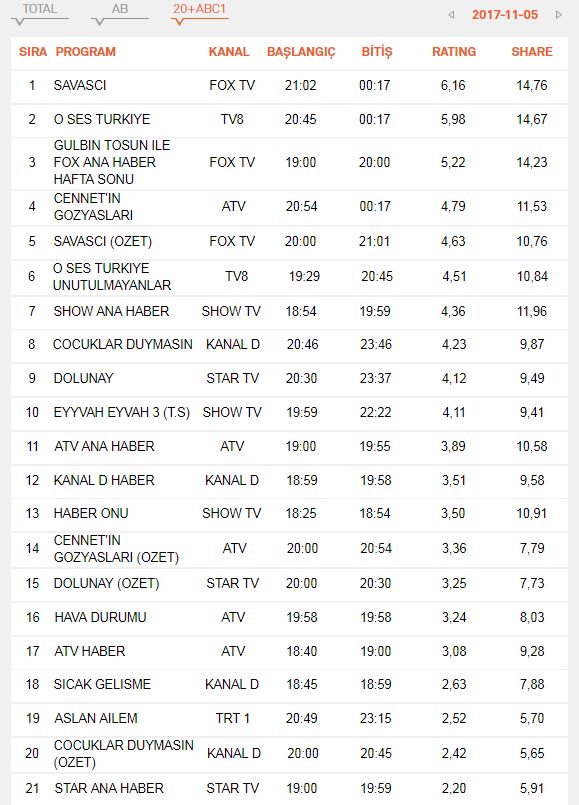 TOTAL AB 20+ABC1

2017-11-05

| SIRA | PROGRAM | KANAL | BAŞLANGIÇ | BİTİŞ | RATING | SHARE |
|---|---|---|---|---|---|---|
| 1 | SAVASCI | FOX TV | 21:02 | 00:17 | 6,16 | 14,76 |
| 2 | O SES TURKIYE | TV8 | 20:45 | 00:17 | 5,98 | 14,67 |
| 3 | GULBIN TOSUN ILE FOX ANA HABER HAFTA SONU | FOX TV | 19:00 | 20:00 | 5,22 | 14,23 |
| 4 | CENNET'IN GOZYASLARI | ATV | 20:54 | 00:17 | 4,79 | 11,53 |
| 5 | SAVASCI (OZET) | FOX TV | 20:00 | 21:01 | 4,63 | 10,76 |
| 6 | O SES TURKIYE UNUTULMAYANLAR | TV8 | 19:29 | 20:45 | 4,51 | 10,84 |
| 7 | SHOW ANA HABER | SHOW TV | 18:54 | 19:59 | 4,36 | 11,96 |
| 8 | COCUKLAR DUYMASIN | KANAL D | 20:46 | 23:46 | 4,23 | 9,87 |
| 9 | DOLUNAY | STAR TV | 20:30 | 23:37 | 4,12 | 9,49 |
| 10 | EYYVAH EYVAH 3 (T.S) | SHOW TV | 19:59 | 22:22 | 4,11 | 9,41 |
| 11 | ATV ANA HABER | ATV | 19:00 | 19:55 | 3,89 | 10,58 |
| 12 | KANAL D HABER | KANAL D | 18:59 | 19:58 | 3,51 | 9,58 |
| 13 | HABER ONU | SHOW TV | 18:25 | 18:54 | 3,50 | 10,91 |
| 14 | CENNET'IN GOZYASLARI (OZET) | ATV | 20:00 | 20:54 | 3,36 | 7,79 |
| 15 | DOLUNAY (OZET) | STAR TV | 20:00 | 20:30 | 3,25 | 7,73 |
| 16 | HAVA DURUMU | ATV | 19:58 | 19:58 | 3,24 | 8,03 |
| 17 | ATV HABER | ATV | 18:40 | 19:00 | 3,08 | 9,28 |
| 18 | SICAK GELISME | KANAL D | 18:45 | 18:59 | 2,63 | 7,88 |
| 19 | ASLAN AILEM | TRT 1 | 20:49 | 23:15 | 2,52 | 5,70 |
| 20 | COCUKLAR DUYMASIN (OZET) | KANAL D | 20:00 | 20:45 | 2,42 | 5,65 |
| 21 | STAR ANA HABER | STAR TV | 19:00 | 19:59 | 2,20 | 5,91 |